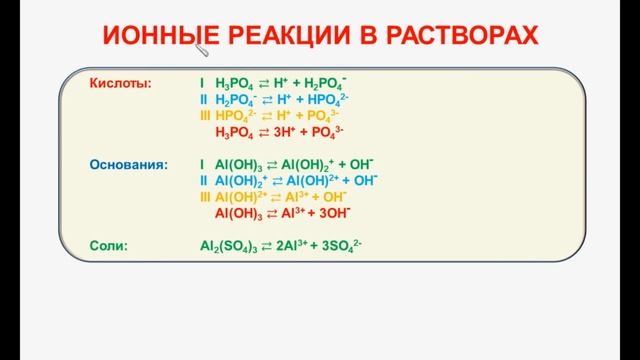 ИОННЫЕ РЕАКЦИИ В РАСТВОРАХ

Кислоты: I $H_3PO_4 \rightleftarrows H^+ + H_2PO_4^-$
II $H_2PO_4^- \rightleftarrows H^+ + HPO_4^{2-}$
III $HPO_4^{2-} \rightleftarrows H^+ + PO_4^{3-}$
$H_3PO_4 \rightleftarrows 3H^+ + PO_4^{3-}$

Основания: I $Al(OH)_3 \rightleftarrows Al(OH)_2^+ + OH^-$
II $Al(OH)_2^+ \rightleftarrows Al(OH)^{2+} + OH^-$
III $Al(OH)^{2+} \rightleftarrows Al^{3+} + OH^-$
$Al(OH)_3 \rightleftarrows Al^{3+} + 3OH^-$

Соли: $Al_2(SO_4)_3 \rightleftarrows 2Al^{3+} + 3SO_4^{2-}$